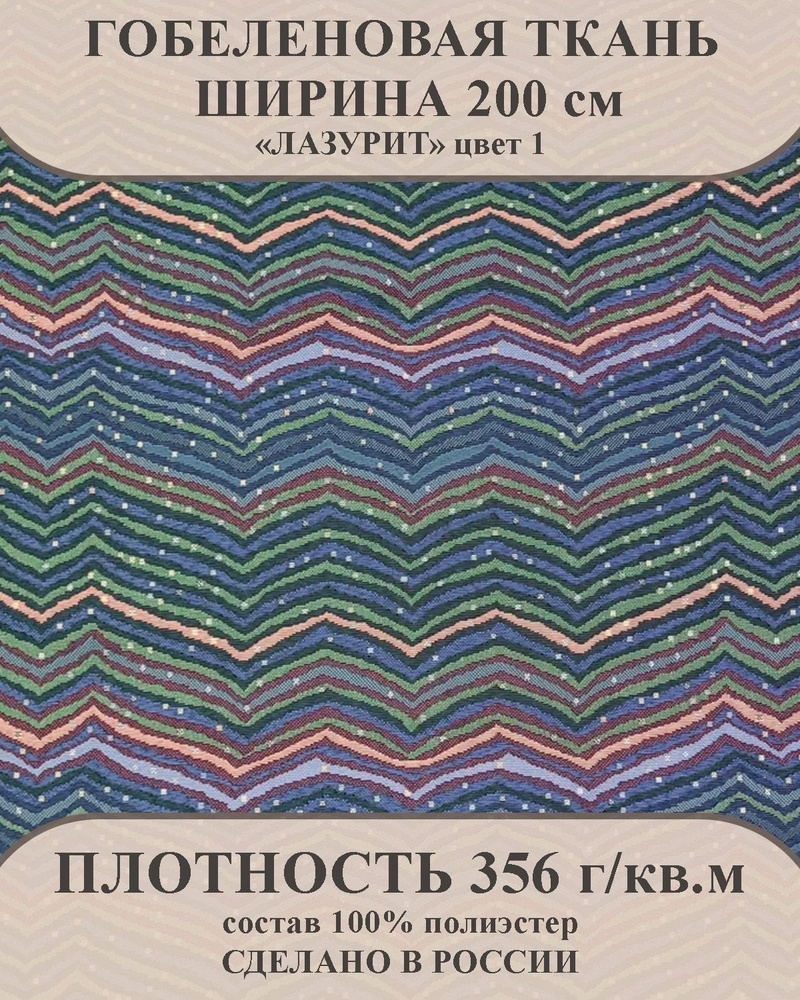 ГОБЕЛЕНОВАЯ ТКАНЬ
ШИРИНА 200 см
«ЛАЗУРИТ» цвет 1

ПЛОТНОСТЬ 356 г/кв.м
состав 100% полиэстер
СДЕЛАНО В РОССИИ